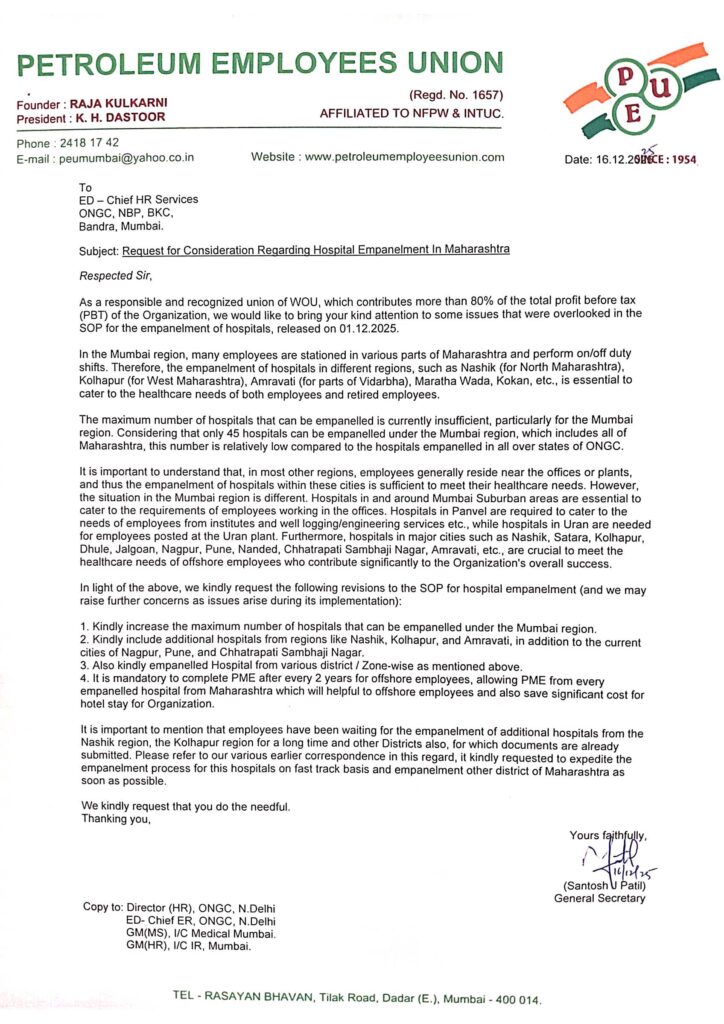 PETROLEUM EMPLOYEES UNION

Founder : RAJA KULKARNI
President : K. H. DASTOOR

(Regd. No. 1657)
AFFILIATED TO NFPW & INTUC.

P U E

Phone : 2418 17 42
E-mail : peumumbai@yahoo.co.in

Website : www.petroleumemployeesunion.com

Date: 16.12.2025

SINCE : 1954

To
ED – Chief HR Services
ONGC, NBP, BKC,
Bandra, Mumbai.

Subject: Request for Consideration Regarding Hospital Empanelment In Maharashtra

Respected Sir,

As a responsible and recognized union of WOU, which contributes more than 80% of the total profit before tax (PBT) of the Organization, we would like to bring your kind attention to some issues that were overlooked in the SOP for the empanelment of hospitals, released on 01.12.2025.

In the Mumbai region, many employees are stationed in various parts of Maharashtra and perform on/off duty shifts. Therefore, the empanelment of hospitals in different regions, such as Nashik (for North Maharashtra), Kolhapur (for West Maharashtra), Amravati (for parts of Vidarbha), Maratha Wada, Kokan, etc., is essential to cater to the healthcare needs of both employees and retired employees.

The maximum number of hospitals that can be empanelled is currently insufficient, particularly for the Mumbai region. Considering that only 45 hospitals can be empanelled under the Mumbai region, which includes all of Maharashtra, this number is relatively low compared to the hospitals empanelled in all over states of ONGC.

It is important to understand that, in most other regions, employees generally reside near the offices or plants, and thus the empanelment of hospitals within these cities is sufficient to meet their healthcare needs. However, the situation in the Mumbai region is different. Hospitals in and around Mumbai Suburban areas are essential to cater to the requirements of employees working in the offices. Hospitals in Panvel are required to cater to the needs of employees from institutes and well logging/engineering services etc., while hospitals in Uran are needed for employees posted at the Uran plant. Furthermore, hospitals in major cities such as Nashik, Satara, Kolhapur, Dhule, Jalgoan, Nagpur, Pune, Nanded, Chhatrapati Sambhaji Nagar, Amravati, etc., are crucial to meet the healthcare needs of offshore employees who contribute significantly to the Organization's overall success.

In light of the above, we kindly request the following revisions to the SOP for hospital empanelment (and we may raise further concerns as issues arise during its implementation):

1. Kindly increase the maximum number of hospitals that can be empanelled under the Mumbai region.
2. Kindly include additional hospitals from regions like Nashik, Kolhapur, and Amravati, in addition to the current cities of Nagpur, Pune, and Chhatrapati Sambhaji Nagar.
3. Also kindly empanelled Hospital from various district / Zone-wise as mentioned above.
4. It is mandatory to complete PME after every 2 years for offshore employees, allowing PME from every empanelled hospital from Maharashtra which will helpful to offshore employees and also save significant cost for hotel stay for Organization.

It is important to mention that employees have been waiting for the empanelment of additional hospitals from the Nashik region, the Kolhapur region for a long time and other Districts also, for which documents are already submitted. Please refer to our various earlier correspondence in this regard, it kindly requested to expedite the empanelment process for this hospitals on fast track basis and empanelment other district of Maharashtra as soon as possible.

We kindly request that you do the needful.
Thanking you,

Yours faithfully,
16/12/25
(Santosh U Patil)
General Secretary

Copy to: Director (HR), ONGC, N.Delhi
ED- Chief ER, ONGC, N.Delhi
GM(MS), I/C Medical Mumbai.
GM(HR), I/C IR, Mumbai.

TEL - RASAYAN BHAVAN, Tilak Road, Dadar (E.), Mumbai - 400 014.